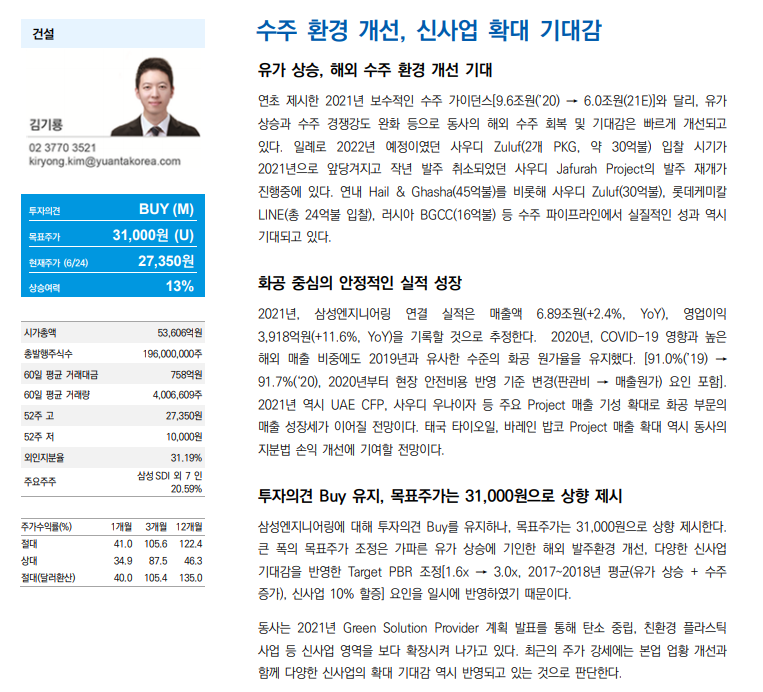 건설

김기룡
02 3770 3521
kiryong.kim@yuantakorea.com

| 투자의견 | BUY (M) |
|---|---|
| 목표주가 | 31,000원 (U) |
| 현재주가 (6/24) | 27,350원 |
| 상승여력 | 13% |

| 시가총액 | 53,606억원 |
|---|---|
| 총발행주식수 | 196,000,000주 |
| 60일 평균 거래대금 | 758억원 |
| 60일 평균 거래량 | 4,006,609주 |
| 52주 고 | 27,350원 |
| 52주 저 | 10,000원 |
| 외인지분율 | 31.19% |
| 주요주주 | 삼성SDI 외 7 인 20.59% |

| 주가수익률(%) | 1개월 | 3개월 | 12개월 |
|---|---|---|---|
| 절대 | 41.0 | 105.6 | 122.4 |
| 상대 | 34.9 | 87.5 | 46.3 |
| 절대(달러환산) | 40.0 | 105.4 | 135.0 |

수주 환경 개선, 신사업 확대 기대감

유가 상승, 해외 수주 환경 개선 기대

연초 제시한 2021년 보수적인 수주 가이던스[9.6조원('20) → 6.0조원(21E)]와 달리, 유가 상승과 수주 경쟁강도 완화 등으로 동사의 해외 수주 회복 및 기대감은 빠르게 개선되고 있다. 일례로 2022년 예정이였던 사우디 Zuluf(2개 PKG, 약 30억불) 입찰 시기가 2021년으로 앞당겨지고 작년 발주 취소되었던 사우디 Jafurah Project의 발주 재개가 진행중에 있다. 연내 Hail & Ghasha(45억불)를 비롯해 사우디 Zuluf(30억불), 롯데케미칼 LINE(총 24억불 입찰), 러시아 BGCC(16억불) 등 수주 파이프라인에서 실질적인 성과 역시 기대되고 있다.

화공 중심의 안정적인 실적 성장

2021년, 삼성엔지니어링 연결 실적은 매출액 6.89조원(+2.4%, YoY), 영업이익 3,918억원(+11.6%, YoY)을 기록할 것으로 추정한다. 2020년, COVID-19 영향과 높은 해외 매출 비중에도 2019년과 유사한 수준의 화공 원가율을 유지했다. [91.0%('19) → 91.7%('20), 2020년부터 현장 안전비용 반영 기준 변경(판관비 → 매출원가) 요인 포함]. 2021년 역시 UAE CFP, 사우디 우나이자 등 주요 Project 매출 기성 확대로 화공 부문의 매출 성장세가 이어질 전망이다. 태국 타이오일, 바레인 밥코 Project 매출 확대 역시 동사의 지분법 손익 개선에 기여할 전망이다.

투자의견 Buy 유지, 목표주가는 31,000원으로 상향 제시

삼성엔지니어링에 대해 투자의견 Buy를 유지하나, 목표주가는 31,000원으로 상향 제시한다. 큰 폭의 목표주가 조정은 가파른 유가 상승에 기인한 해외 발주환경 개선, 다양한 신사업 기대감을 반영한 Target PBR 조정[1.6x → 3.0x, 2017~2018년 평균(유가 상승 + 수주 증가), 신사업 10% 할증] 요인을 일시에 반영하였기 때문이다.

동사는 2021년 Green Solution Provider 계획 발표를 통해 탄소 중립, 친환경 플라스틱 사업 등 신사업 영역을 보다 확장시켜 나가고 있다. 최근의 주가 강세에는 본업 업황 개선과 함께 다양한 신사업의 확대 기대감 역시 반영되고 있는 것으로 판단한다.